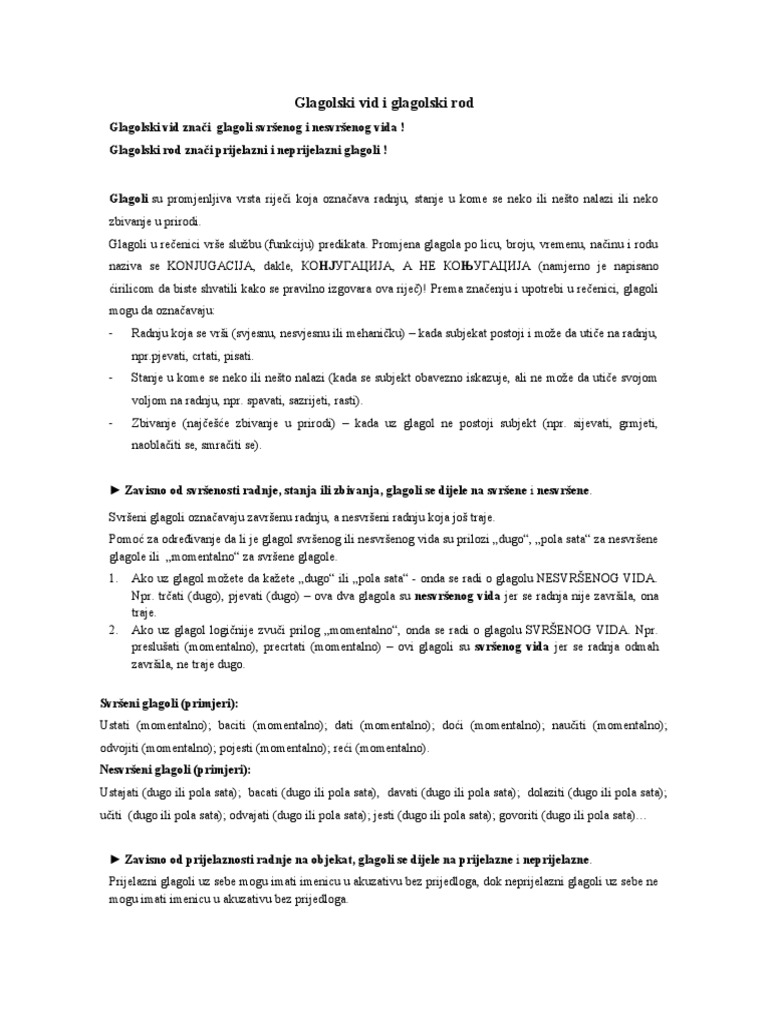 Glagolski vid i glagolski rod

Glagolski vid znači glagoli svršenog i nesvršenog vida !

Glagolski rod znači prijelazni i neprijelazni glagoli !

Glagoli su promjenljiva vrsta riječi koja označava radnju, stanje u kome se neko ili nešto nalazi ili neko zbivanje u prirodi.

Glagoli u rečenici vrše službu (funkciju) predikata. Promjena glagola po licu, broju, vremenu, načinu i rodu naziva se KONJUGACIJA, dakle, КОНЈУГАЦИЈА, А НЕ КОЊУГАЦИЈА (namjerno je napisano ćirilicom da biste shvatili kako se pravilno izgovara ova riječ)! Prema značenju i upotrebi u rečenici, glagoli mogu da označavaju:

- Radnju koja se vrši (svjesnu, nesvjesnu ili mehaničku) – kada subjekat postoji i može da utiče na radnju, npr.pjevati, crtati, pisati.
- Stanje u kome se neko ili nešto nalazi (kada se subjekt obavezno iskazuje, ali ne može da utiče svojom voljom na radnju, npr. spavati, sazrijeti, rasti).
- Zbivanje (najčešće zbivanje u prirodi) – kada uz glagol ne postoji subjekt (npr. sijevati, grmjeti, naoblačiti se, smračiti se).

► Zavisno od svršenosti radnje, stanja ili zbivanja, glagoli se dijele na svršene i nesvršene.

Svršeni glagoli označavaju završenu radnju, a nesvršeni radnju koja još traje.

Pomoć za određivanje da li je glagol svršenog ili nesvršenog vida su prilozi „dugo“, „pola sata“ za nesvršene glagole ili „momentalno“ za svršene glagole.

1. Ako uz glagol možete da kažete „dugo“ ili „pola sata“ - onda se radi o glagolu NESVRŠENOG VIDA. Npr. trčati (dugo), pjevati (dugo) – ova dva glagola su nesvršenog vida jer se radnja nije završila, ona traje.
2. Ako uz glagol logičnije zvuči prilog „momentalno“, onda se radi o glagolu SVRŠENOG VIDA. Npr. preslušati (momentalno), precrtati (momentalno) – ovi glagoli su svršenog vida jer se radnja odmah završila, ne traje dugo.

Svršeni glagoli (primjeri):

Ustati (momentalno); baciti (momentalno); dati (momentalno); doći (momentalno); naučiti (momentalno); odvojiti (momentalno); pojesti (momentalno); reći (momentalno).

Nesvršeni glagoli (primjeri):

Ustajati (dugo ili pola sata); bacati (dugo ili pola sata); davati (dugo ili pola sata); dolaziti (dugo ili pola sata); učiti (dugo ili pola sata); odvajati (dugo ili pola sata); jesti (dugo ili pola sata); govoriti (dugo ili pola sata)…

► Zavisno od prijelaznosti radnje na objekat, glagoli se dijele na prijelazne i neprijelazne.

Prijelazni glagoli uz sebe mogu imati imenicu u akuzativu bez prijedloga, dok neprijelazni glagoli uz sebe ne mogu imati imenicu u akuzativu bez prijedloga.